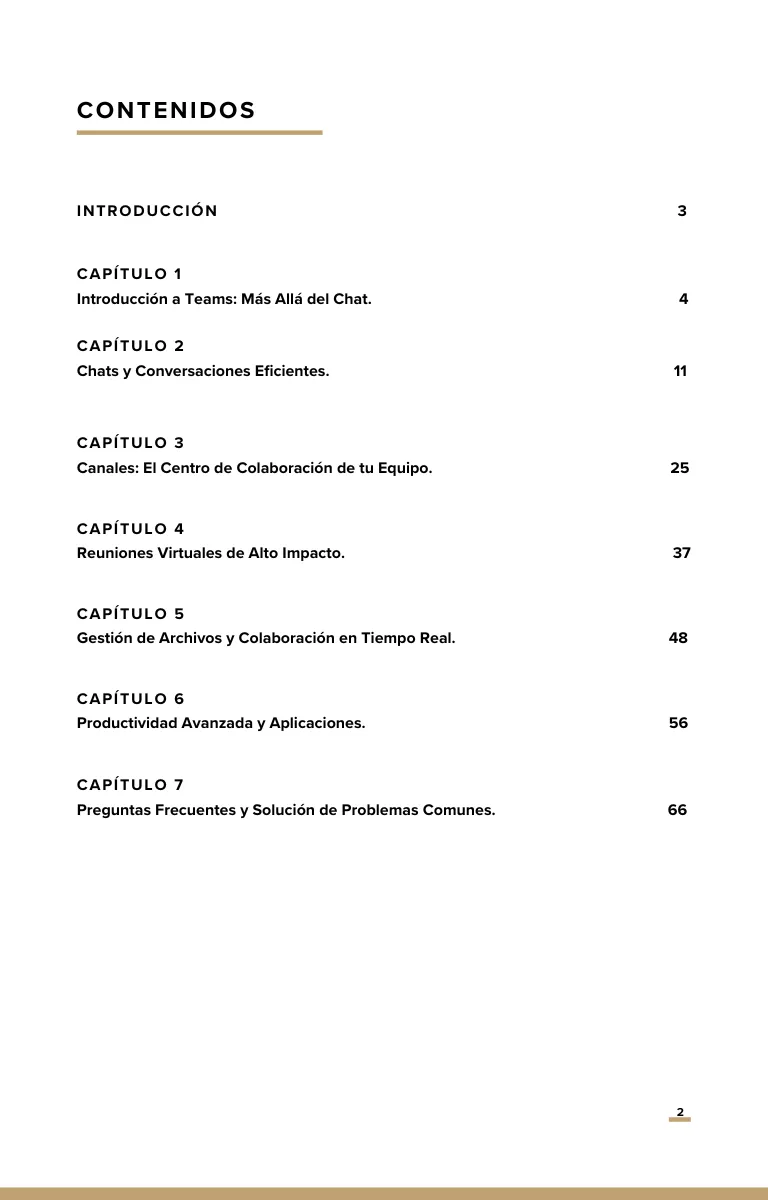 CONTENIDOS

INTRODUCCIÓN 3

CAPÍTULO 1
Introducción a Teams: Más Allá del Chat. 4

CAPÍTULO 2
Chats y Conversaciones Eficientes. 11

CAPÍTULO 3
Canales: El Centro de Colaboración de tu Equipo. 25

CAPÍTULO 4
Reuniones Virtuales de Alto Impacto. 37

CAPÍTULO 5
Gestión de Archivos y Colaboración en Tiempo Real. 48

CAPÍTULO 6
Productividad Avanzada y Aplicaciones. 56

CAPÍTULO 7
Preguntas Frecuentes y Solución de Problemas Comunes. 66

2